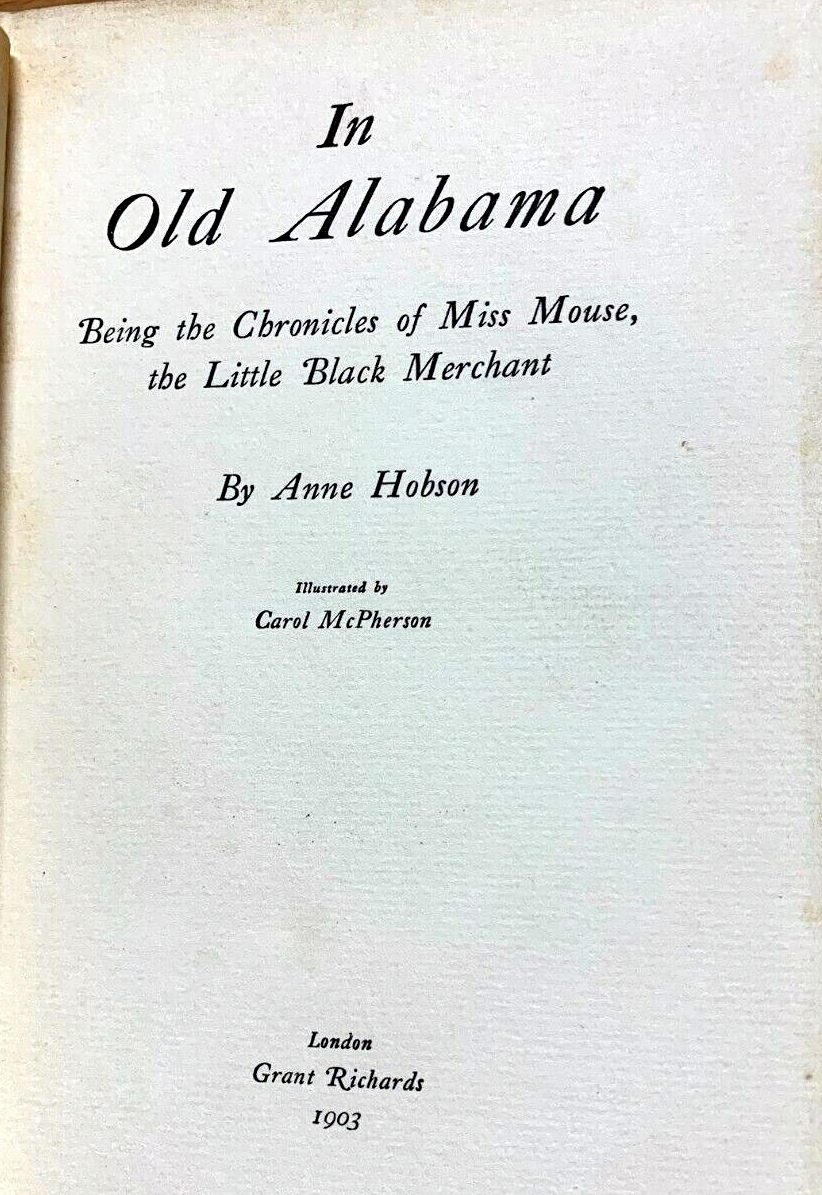 In
Old Alabama

Being the Chronicles of Miss Mouse, the Little Black Merchant

By Anne Hobson

Illustrated by
Carol McPherson

London
Grant Richards
1903